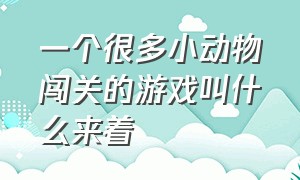 一个很多小动物闯关的游戏叫什么来着